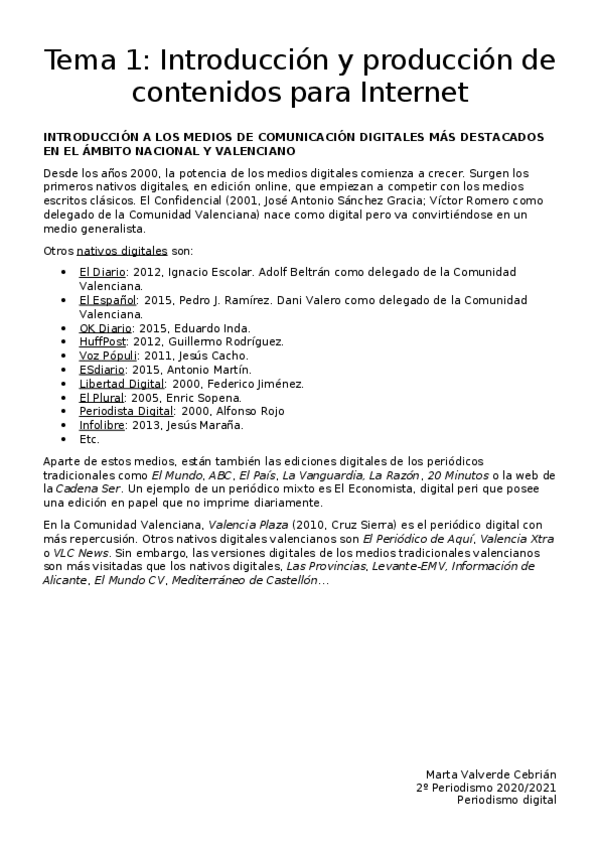 Tema 1: Introducción y producción de contenidos para Internet

INTRODUCCIÓN A LOS MEDIOS DE COMUNICACIÓN DIGITALES MÁS DESTACADOS EN EL ÁMBITO NACIONAL Y VALENCIANO

Desde los años 2000, la potencia de los medios digitales comienza a crecer. Surgen los primeros nativos digitales, en edición online, que empiezan a competir con los medios escritos clásicos. El Confidencial (2001, José Antonio Sánchez Gracia; Víctor Romero como delegado de la Comunidad Valenciana) nace como digital pero va convirtiéndose en un medio generalista.

Otros nativos digitales son:

- El Diario: 2012, Ignacio Escolar. Adolf Beltrán como delegado de la Comunidad Valenciana.
- El Español: 2015, Pedro J. Ramírez. Dani Valero como delegado de la Comunidad Valenciana.
- OK Diario: 2015, Eduardo Inda.
- HuffPost: 2012, Guillermo Rodríguez.
- Voz Pópuli: 2011, Jesús Cacho.
- ESdiario: 2015, Antonio Martín.
- Libertad Digital: 2000, Federico Jiménez.
- El Plural: 2005, Enric Sopena.
- Periodista Digital: 2000, Alfonso Rojo
- Infolibre: 2013, Jesús Maraña.
- Etc.

Aparte de estos medios, están también las ediciones digitales de los periódicos tradicionales como El Mundo, ABC, El País, La Vanguardia, La Razón, 20 Minutos o la web de la Cadena Ser. Un ejemplo de un periódico mixto es El Economista, digital peri que posee una edición en papel que no imprime diariamente.

En la Comunidad Valenciana, Valencia Plaza (2010, Cruz Sierra) es el periódico digital con más repercusión. Otros nativos digitales valencianos son El Periódico de Aquí, Valencia Xtra o VLC News. Sin embargo, las versiones digitales de los medios tradicionales valencianos son más visitadas que los nativos digitales, Las Provincias, Levante-EMV, Información de Alicante, El Mundo CV, Mediterráneo de Castellón…

Marta Valverde Cebrián
2º Periodismo 2020/2021
Periodismo digital